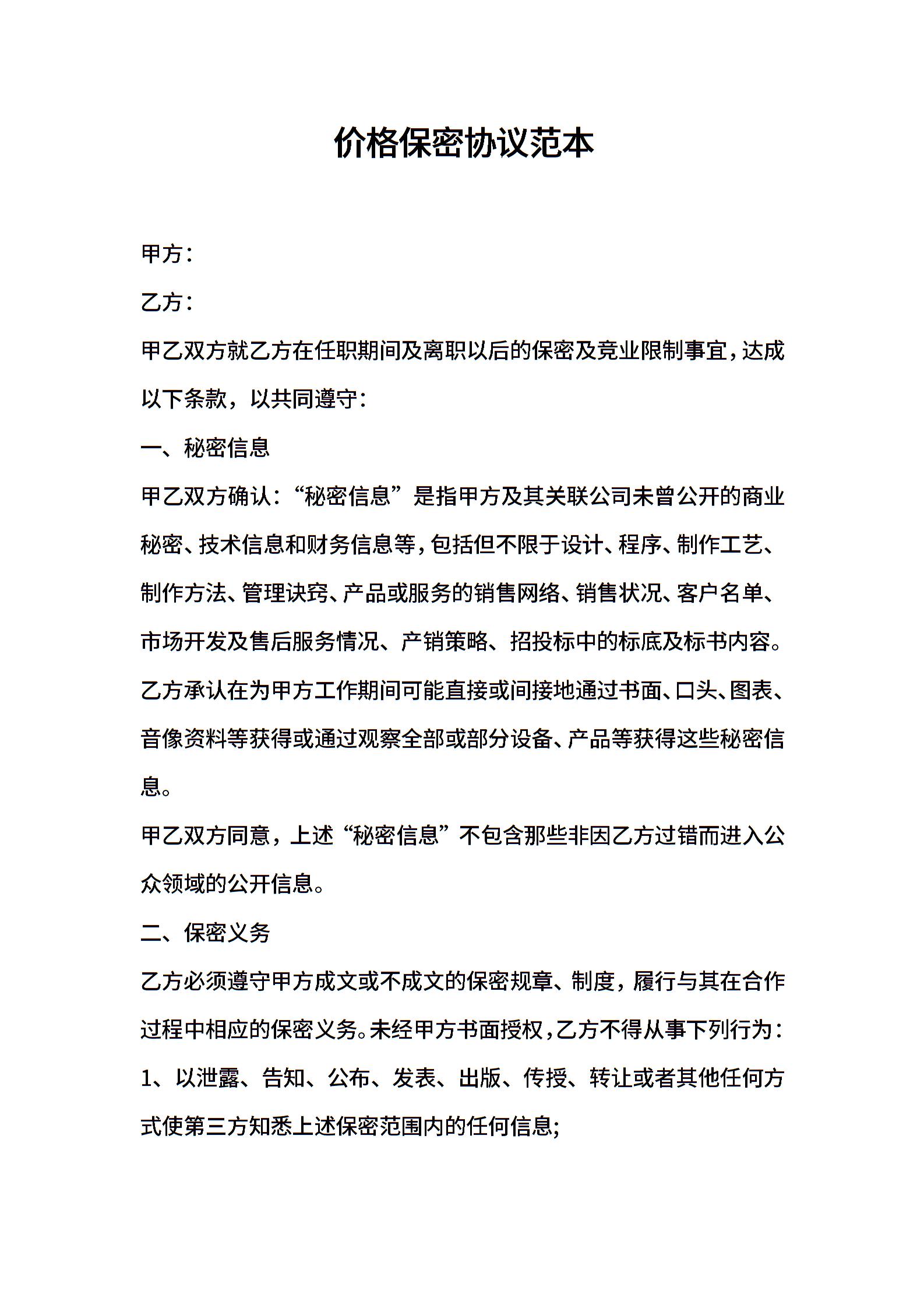 价格保密协议范本

甲方：

乙方：

甲乙双方就乙方在任职期间及离职以后的保密及竞业限制事宜，达成以下条款，以共同遵守：

一、秘密信息

甲乙双方确认：“秘密信息”是指甲方及其关联公司未曾公开的商业秘密、技术信息和财务信息等，包括但不限于设计、程序、制作工艺、制作方法、管理诀窍、产品或服务的销售网络、销售状况、客户名单、市场开发及售后服务情况、产销策略、招投标中的标底及标书内容。乙方承认在为甲方工作期间可能直接或间接地通过书面、口头、图表、音像资料等获得或通过观察全部或部分设备、产品等获得这些秘密信息。

甲乙双方同意，上述“秘密信息”不包含那些非因乙方过错而进入公众领域的公开信息。

二、保密义务

乙方必须遵守甲方成文或不成文的保密规章、制度，履行与其在合作过程中相应的保密义务。未经甲方书面授权，乙方不得从事下列行为：

1、以泄露、告知、公布、发表、出版、传授、转让或者其他任何方式使第三方知悉上述保密范围内的任何信息;